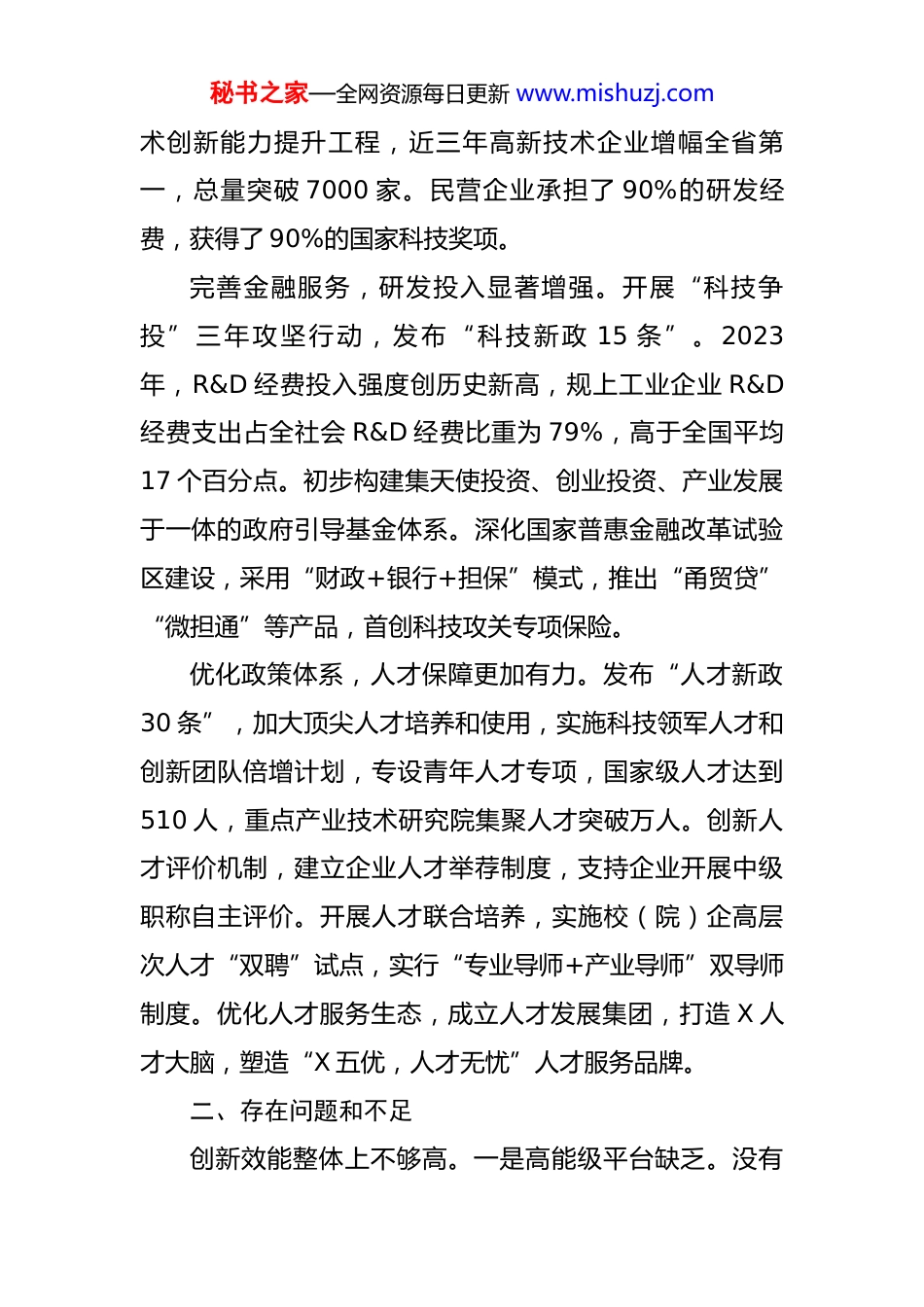 秘书之家—全网资源每日更新 www.mishuzj.com

术创新能力提升工程，近三年高新技术企业增幅全省第一，总量突破 7000 家。民营企业承担了 90%的研发经费，获得了 90%的国家科技奖项。

完善金融服务，研发投入显著增强。开展“科技争投”三年攻坚行动，发布“科技新政 15 条”。2023 年，R&D 经费投入强度创历史新高，规上工业企业 R&D 经费支出占全社会 R&D 经费比重为 79%，高于全国平均 17 个百分点。初步构建集天使投资、创业投资、产业发展于一体的政府引导基金体系。深化国家普惠金融改革试验区建设，采用“财政+银行+担保”模式，推出“甬贸贷”“微担通”等产品，首创科技攻关专项保险。

优化政策体系，人才保障更加有力。发布“人才新政 30 条”，加大顶尖人才培养和使用，实施科技领军人才和创新团队倍增计划，专设青年人才专项，国家级人才达到 510 人，重点产业技术研究院集聚人才突破万人。创新人才评价机制，建立企业人才举荐制度，支持企业开展中级职称自主评价。开展人才联合培养，实施校（院）企高层次人才“双聘”试点，实行“专业导师+产业导师”双导师制度。优化人才服务生态，成立人才发展集团，打造 X 人才大脑，塑造“X 五优，人才无忧”人才服务品牌。

二、存在问题和不足

创新效能整体上不够高。一是高能级平台缺乏。没有